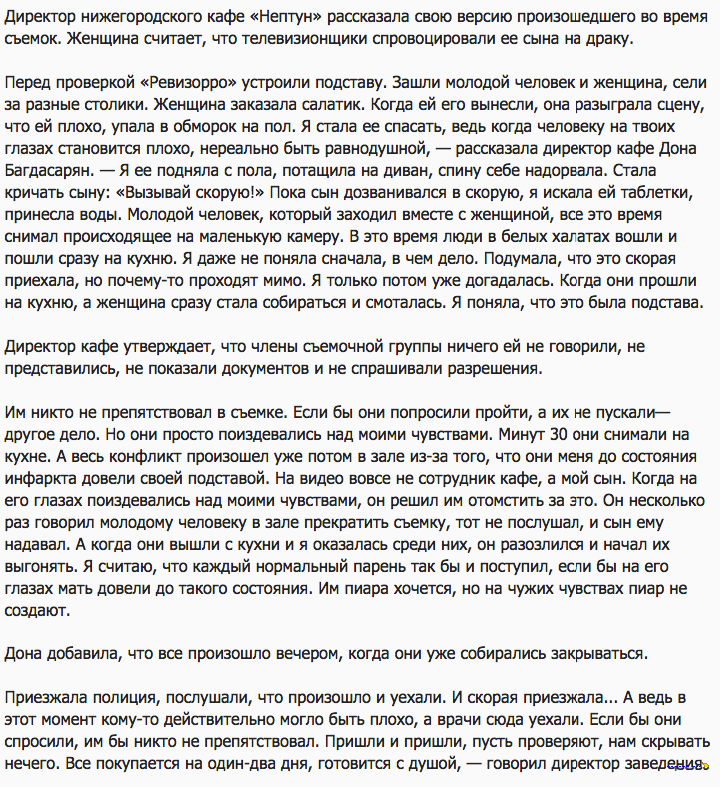 Директор нижегородского кафе «Нептун» рассказала свою версию произошедшего во время съемок. Женщина считает, что телевизионщики спровоцировали ее сына на драку.

Перед проверкой «Ревизорро» устроили подставу. Зашли молодой человек и женщина, сели за разные столики. Женщина заказала салатик. Когда ей его вынесли, она разыграла сцену, что ей плохо, упала в обморок на пол. Я стала ее спасать, ведь когда человеку на твоих глазах становится плохо, нереально быть равнодушной, — рассказала директор кафе Дона Багдасарян. — Я ее подняла с пола, потащила на диван, спину себе надорвала. Стала кричать сыну: «Вызывай скорую!» Пока сын дозванивался в скорую, я искала ей таблетки, принесла воды. Молодой человек, который заходил вместе с женщиной, все это время снимал происходящее на маленькую камеру. В это время люди в белых халатах вошли и пошли сразу на кухню. Я даже не поняла сначала, в чем дело. Подумала, что это скорая приехала, но почему-то проходят мимо. Я только потом уже догадалась. Когда они прошли на кухню, а женщина сразу стала собираться и смоталась. Я поняла, что это была подстава.

Директор кафе утверждает, что члены съемочной группы ничего ей не говорили, не представились, не показали документов и не спрашивали разрешения.

Им никто не препятствовал в съемке. Если бы они попросили пройти, а их не пускали— другое дело. Но они просто поиздевались над моими чувствами. Минут 30 они снимали на кухне. А весь конфликт произошел уже потом в зале из-за того, что они меня до состояния инфаркта довели своей подставой. На видео вовсе не сотрудник кафе, а мой сын. Когда на его глазах поиздевались над моими чувствами, он решил им отомстить за это. Он несколько раз говорил молодому человеку в зале прекратить съемку, тот не послушал, и сын ему надавал. А когда они вышли с кухни и я оказалась среди них, он разозлился и начал их выгонять. Я считаю, что каждый нормальный парень так бы и поступил, если бы на его глазах мать довели до такого состояния. Им пиара хочется, но на чужих чувствах пиар не создают.

Дона добавила, что все произошло вечером, когда они уже собирались закрываться.

Приезжала полиция, послушали, что произошло и уехали. И скорая приезжала... А ведь в этот момент кому-то действительно могло быть плохо, а врачи сюда уехали. Если бы они спросили, им бы никто не препятствовал. Пришли и пришли, пусть проверяют, нам скрывать нечего. Все покупается на один-два дня, готовится с душой, — говорил директор заведения.